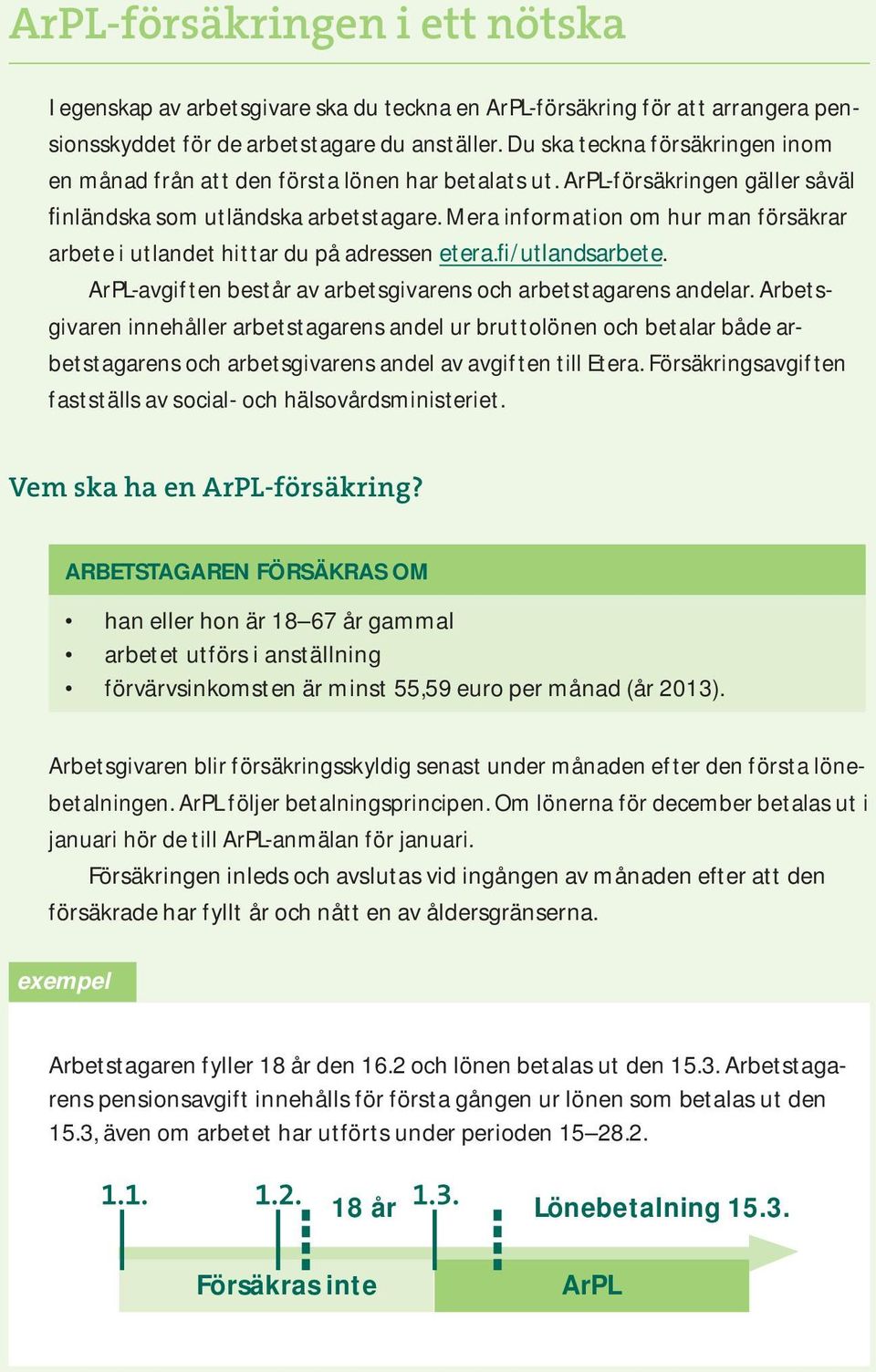 ArPL-försäkringen i ett nötska

I egenskap av arbetsgivare ska du teckna en ArPL-försäkring för att arrangera pensionsskyddet för de arbetstagare du anställer. Du ska teckna försäkringen inom en månad från att den första lönen har betalats ut. ArPL-försäkringen gäller såväl finländska som utländska arbetstagare. Mera information om hur man försäkrar arbete i utlandet hittar du på adressen etera.fi/utlandsarbete.

ArPL-avgiften består av arbetsgivarens och arbetstagarens andelar. Arbetsgivaren innehåller arbetstagarens andel ur bruttolönen och betalar både arbetstagarens och arbetsgivarens andel av avgiften till Etera. Försäkringsavgiften fastställs av social- och hälsovårdsministeriet.

Vem ska ha en ArPL-försäkring?

ARBETSTAGAREN FÖRSÄKRAS OM

• han eller hon är 18–67 år gammal
• arbetet utförs i anställning
• förvärvsinkomsten är minst 55,59 euro per månad (år 2013).

Arbetsgivaren blir försäkringsskyldig senast under månaden efter den första lönebetalningen. ArPL följer betalningsprincipen. Om lönerna för december betalas ut i januari hör de till ArPL-anmälan för januari.

Försäkringen inleds och avslutas vid ingången av månaden efter att den försäkrade har fyllt år och nått en av åldersgränserna.

exempel

Arbetstagaren fyller 18 år den 16.2 och lönen betalas ut den 15.3. Arbetstagarens pensionsavgift innehålls för första gången ur lönen som betalas ut den 15.3, även om arbetet har utförts under perioden 15–28.2.

1.1. 1.2. 18 år 1.3. Lönebetalning 15.3.

Försäkras inte ArPL